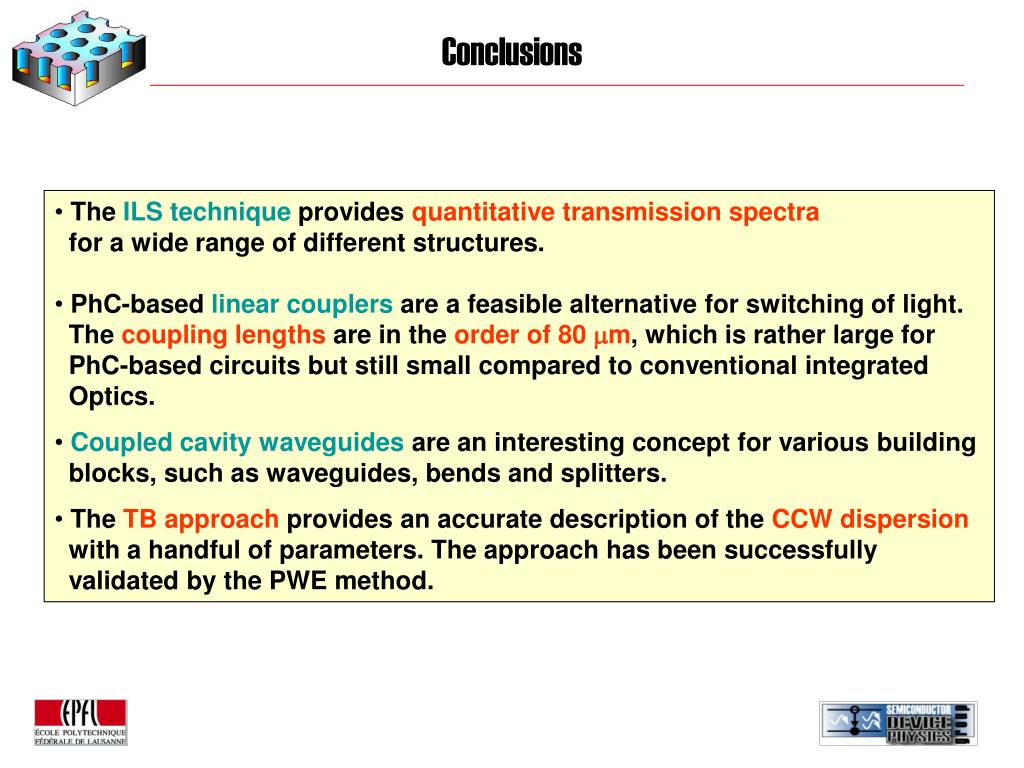 Conclusions

• The ILS technique provides quantitative transmission spectra for a wide range of different structures.

• PhC-based linear couplers are a feasible alternative for switching of light. The coupling lengths are in the order of 80 $\mu$m, which is rather large for PhC-based circuits but still small compared to conventional integrated Optics.

• Coupled cavity waveguides are an interesting concept for various building blocks, such as waveguides, bends and splitters.

• The TB approach provides an accurate description of the CCW dispersion with a handful of parameters. The approach has been successfully validated by the PWE method.

EPFL
ÉCOLE POLYTECHNIQUE FÉDÉRALE DE LAUSANNE

SEMICONDUCTOR DEVICE PHYSICS